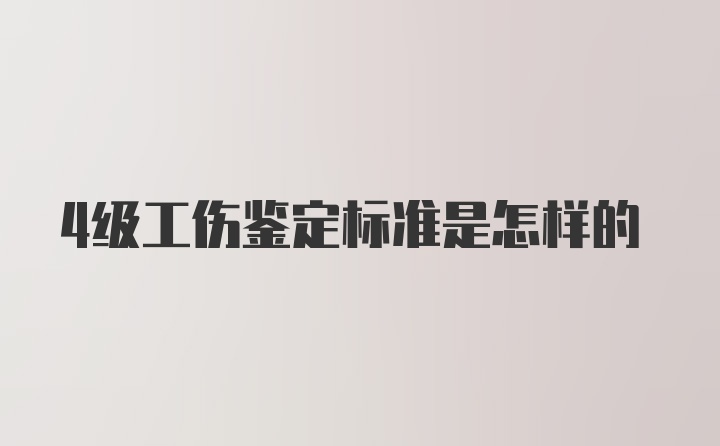 4级工伤鉴定标准是怎样的